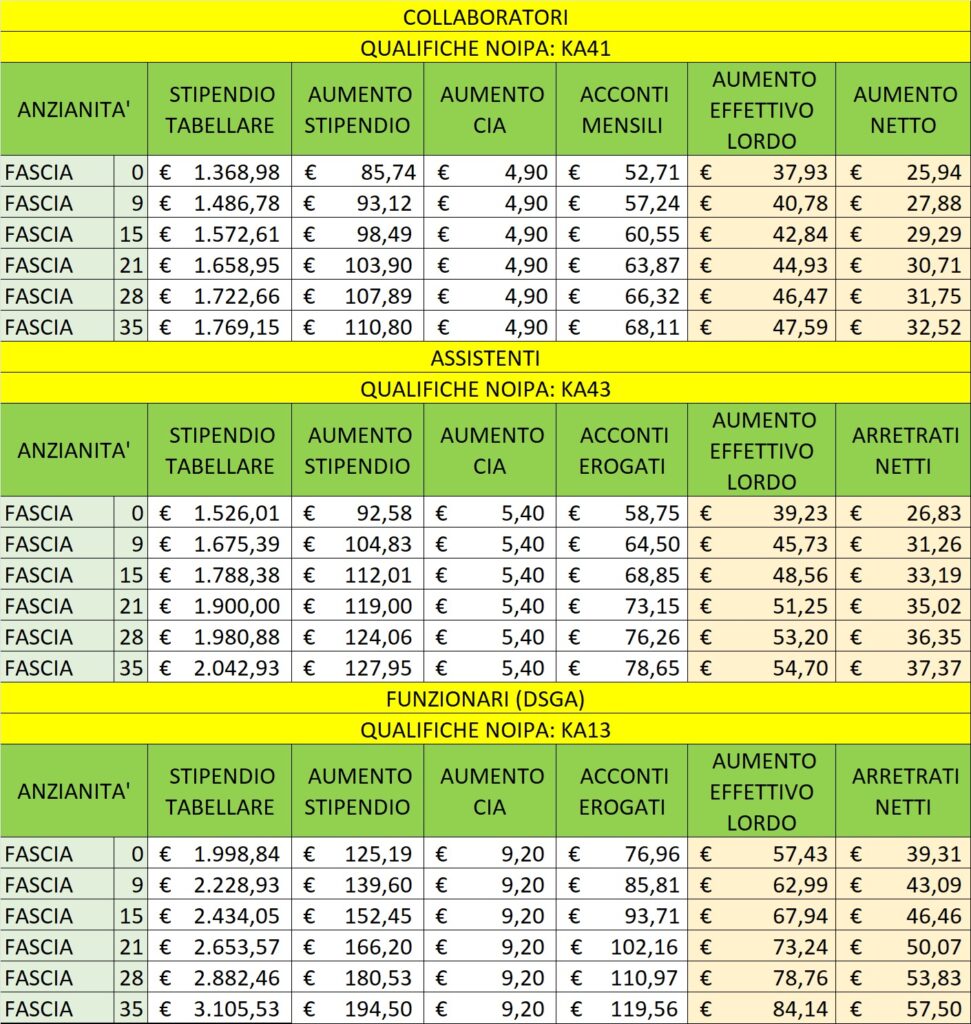 COLLABORATORI

QUALIFICHE NOIPA: KA41

| ANZIANITA' | | STIPENDIO TABELLARE | AUMENTO STIPENDIO | AUMENTO CIA | ACCONTI MENSILI | AUMENTO EFFETTIVO LORDO | AUMENTO NETTO |
|---|---|---|---|---|---|---|---|
| FASCIA | 0 | € 1.368,98 | € 85,74 | € 4,90 | € 52,71 | € 37,93 | € 25,94 |
| FASCIA | 9 | € 1.486,78 | € 93,12 | € 4,90 | € 57,24 | € 40,78 | € 27,88 |
| FASCIA | 15 | € 1.572,61 | € 98,49 | € 4,90 | € 60,55 | € 42,84 | € 29,29 |
| FASCIA | 21 | € 1.658,95 | € 103,90 | € 4,90 | € 63,87 | € 44,93 | € 30,71 |
| FASCIA | 28 | € 1.722,66 | € 107,89 | € 4,90 | € 66,32 | € 46,47 | € 31,75 |
| FASCIA | 35 | € 1.769,15 | € 110,80 | € 4,90 | € 68,11 | € 47,59 | € 32,52 |

ASSISTENTI

QUALIFICHE NOIPA: KA43

| ANZIANITA' | | STIPENDIO TABELLARE | AUMENTO STIPENDIO | AUMENTO CIA | ACCONTI EROGATI | AUMENTO EFFETTIVO LORDO | ARRETRATI NETTI |
|---|---|---|---|---|---|---|---|
| FASCIA | 0 | € 1.526,01 | € 92,58 | € 5,40 | € 58,75 | € 39,23 | € 26,83 |
| FASCIA | 9 | € 1.675,39 | € 104,83 | € 5,40 | € 64,50 | € 45,73 | € 31,26 |
| FASCIA | 15 | € 1.788,38 | € 112,01 | € 5,40 | € 68,85 | € 48,56 | € 33,19 |
| FASCIA | 21 | € 1.900,00 | € 119,00 | € 5,40 | € 73,15 | € 51,25 | € 35,02 |
| FASCIA | 28 | € 1.980,88 | € 124,06 | € 5,40 | € 76,26 | € 53,20 | € 36,35 |
| FASCIA | 35 | € 2.042,93 | € 127,95 | € 5,40 | € 78,65 | € 54,70 | € 37,37 |

FUNZIONARI (DSGA)

QUALIFICHE NOIPA: KA13

| ANZIANITA' | | STIPENDIO TABELLARE | AUMENTO STIPENDIO | AUMENTO CIA | ACCONTI EROGATI | AUMENTO EFFETTIVO LORDO | ARRETRATI NETTI |
|---|---|---|---|---|---|---|---|
| FASCIA | 0 | € 1.998,84 | € 125,19 | € 9,20 | € 76,96 | € 57,43 | € 39,31 |
| FASCIA | 9 | € 2.228,93 | € 139,60 | € 9,20 | € 85,81 | € 62,99 | € 43,09 |
| FASCIA | 15 | € 2.434,05 | € 152,45 | € 9,20 | € 93,71 | € 67,94 | € 46,46 |
| FASCIA | 21 | € 2.653,57 | € 166,20 | € 9,20 | € 102,16 | € 73,24 | € 50,07 |
| FASCIA | 28 | € 2.882,46 | € 180,53 | € 9,20 | € 110,97 | € 78,76 | € 53,83 |
| FASCIA | 35 | € 3.105,53 | € 194,50 | € 9,20 | € 119,56 | € 84,14 | € 57,50 |